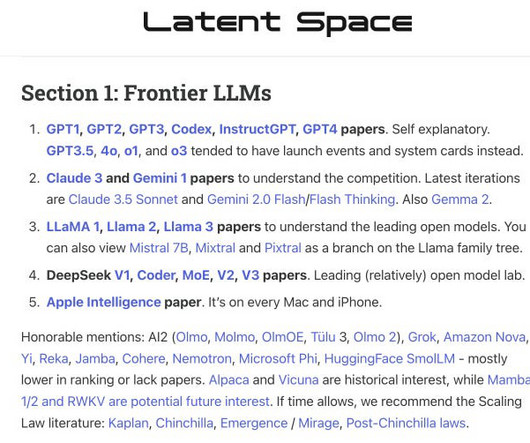 Latent Space

Section 1: Frontier LLMs

1. GPT1, GPT2, GPT3, Codex, InstructGPT, GPT4 papers. Self explanatory. GPT3.5, 4o, o1, and o3 tended to have launch events and system cards instead.

2. Claude 3 and Gemini 1 papers to understand the competition. Latest iterations are Claude 3.5 Sonnet and Gemini 2.0 Flash/Flash Thinking. Also Gemma 2.

3. LLaMA 1, Llama 2, Llama 3 papers to understand the leading open models. You can also view Mistral 7B, Mixtral and Pixtral as a branch on the Llama family tree.

4. DeepSeek V1, Coder, MoE, V2, V3 papers. Leading (relatively) open model lab.

5. Apple Intelligence paper. It's on every Mac and iPhone.

Honorable mentions: AI2 (Olmo, Molmo, OlmOE, Tülu 3, Olmo 2), Grok, Amazon Nova, Yi, Reka, Jamba, Cohere, Nemotron, Microsoft Phi, HuggingFace SmolLM - mostly lower in ranking or lack papers. Alpaca and Vicuna are historical interest, while Mamba 1/2 and RWKV are potential future interest. If time allows, we recommend the Scaling Law literature: Kaplan, Chinchilla, Emergence / Mirage, Post-Chinchilla laws.